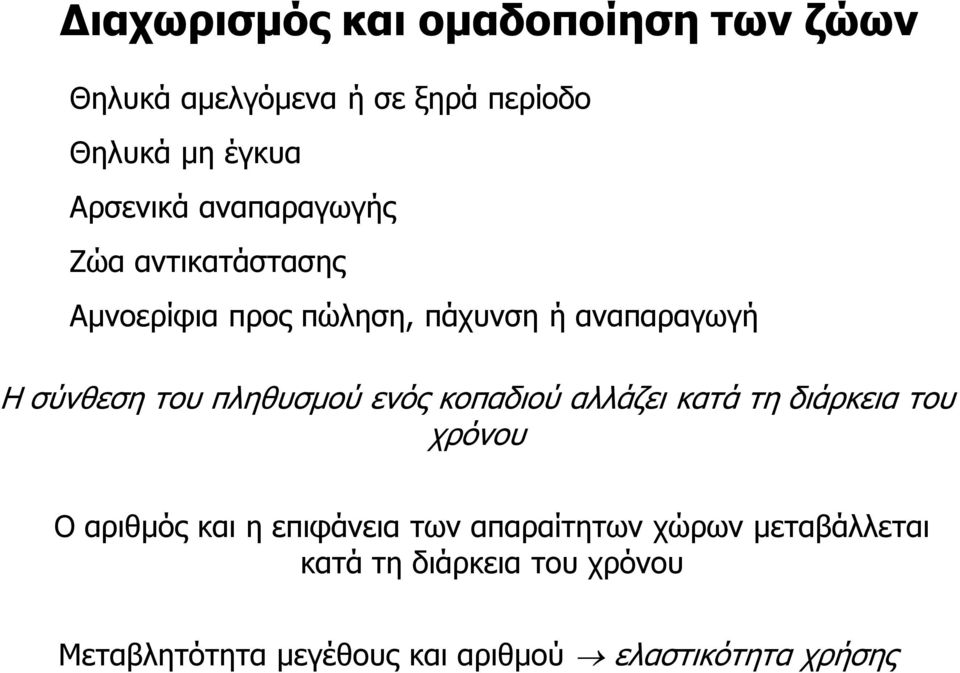 Διαχωρισμός και ομαδοποίηση των ζώων

Θηλυκά αμελγόμενα ή σε ξηρά περίοδο

Θηλυκά μη έγκυα

Αρσενικά αναπαραγωγής

Ζώα αντικατάστασης

Αμνοερίφια προς πώληση, πάχυνση ή αναπαραγωγή

Η σύνθεση του πληθυσμού ενός κοπαδιού αλλάζει κατά τη διάρκεια του χρόνου

Ο αριθμός και η επιφάνεια των απαραίτητων χώρων μεταβάλλεται κατά τη διάρκεια του χρόνου

Μεταβλητότητα μεγέθους και αριθμού $\rightarrow$ ελαστικότητα χρήσης